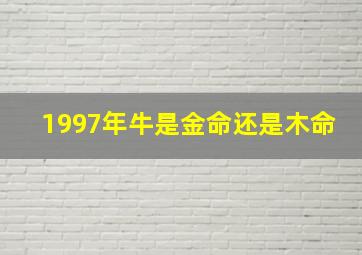 1997年牛是金命还是木命